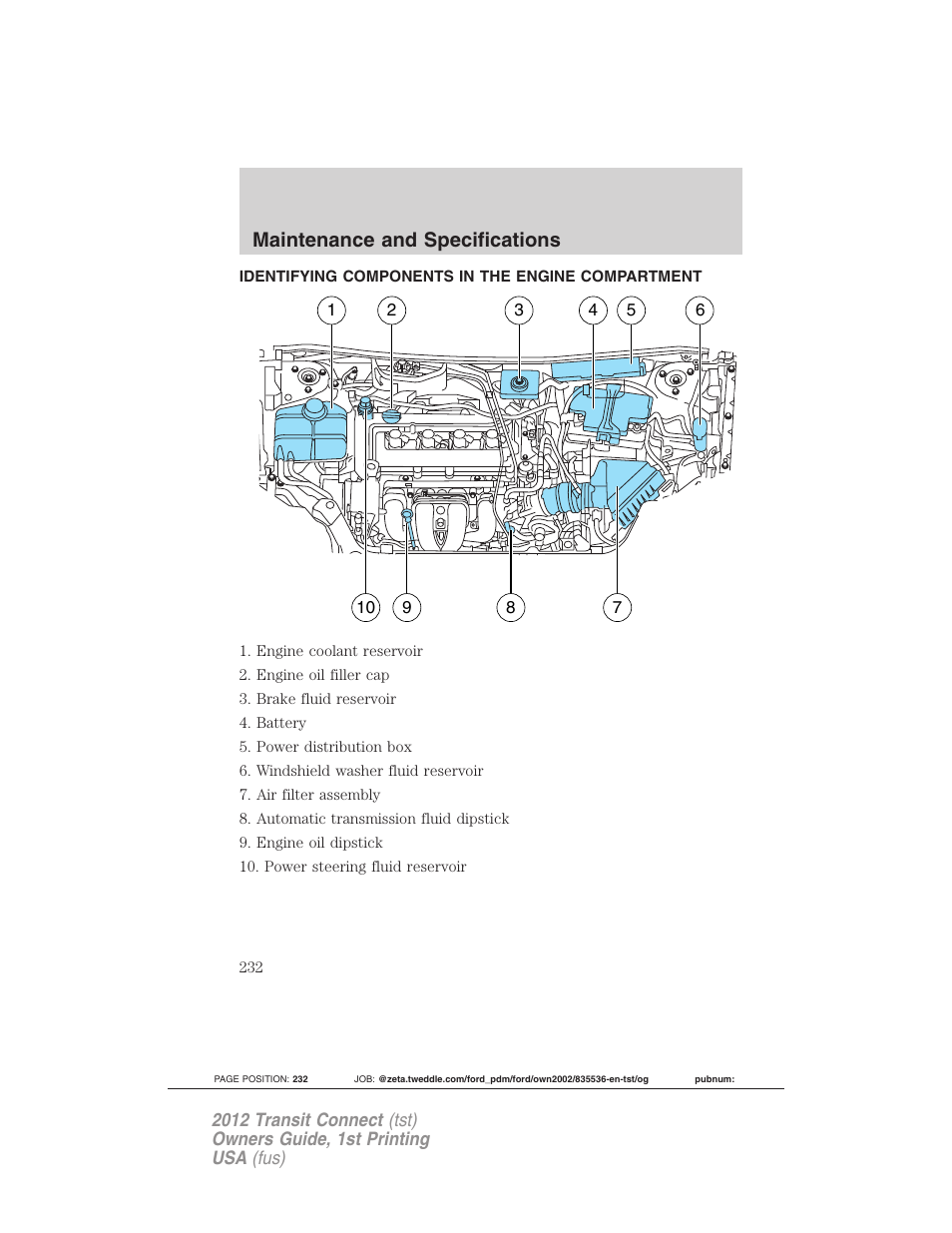 Maintenance and Specifications

IDENTIFYING COMPONENTS IN THE ENGINE COMPARTMENT

1 2 3 4 5 6

10 9 8 7

1. Engine coolant reservoir
2. Engine oil filler cap
3. Brake fluid reservoir
4. Battery
5. Power distribution box
6. Windshield washer fluid reservoir
7. Air filter assembly
8. Automatic transmission fluid dipstick
9. Engine oil dipstick
10. Power steering fluid reservoir

232

PAGE POSITION: 232 JOB: @zeta.tweddle.com/ford_pdm/ford/own2002/835536-en-tst/og pubnum:

2012 Transit Connect (tst)
Owners Guide, 1st Printing
USA (fus)